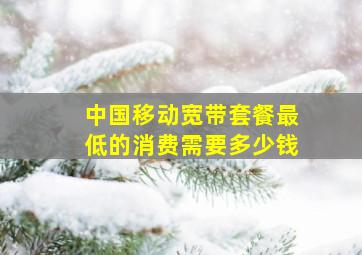 中国移动宽带套餐最低的消费需要多少钱